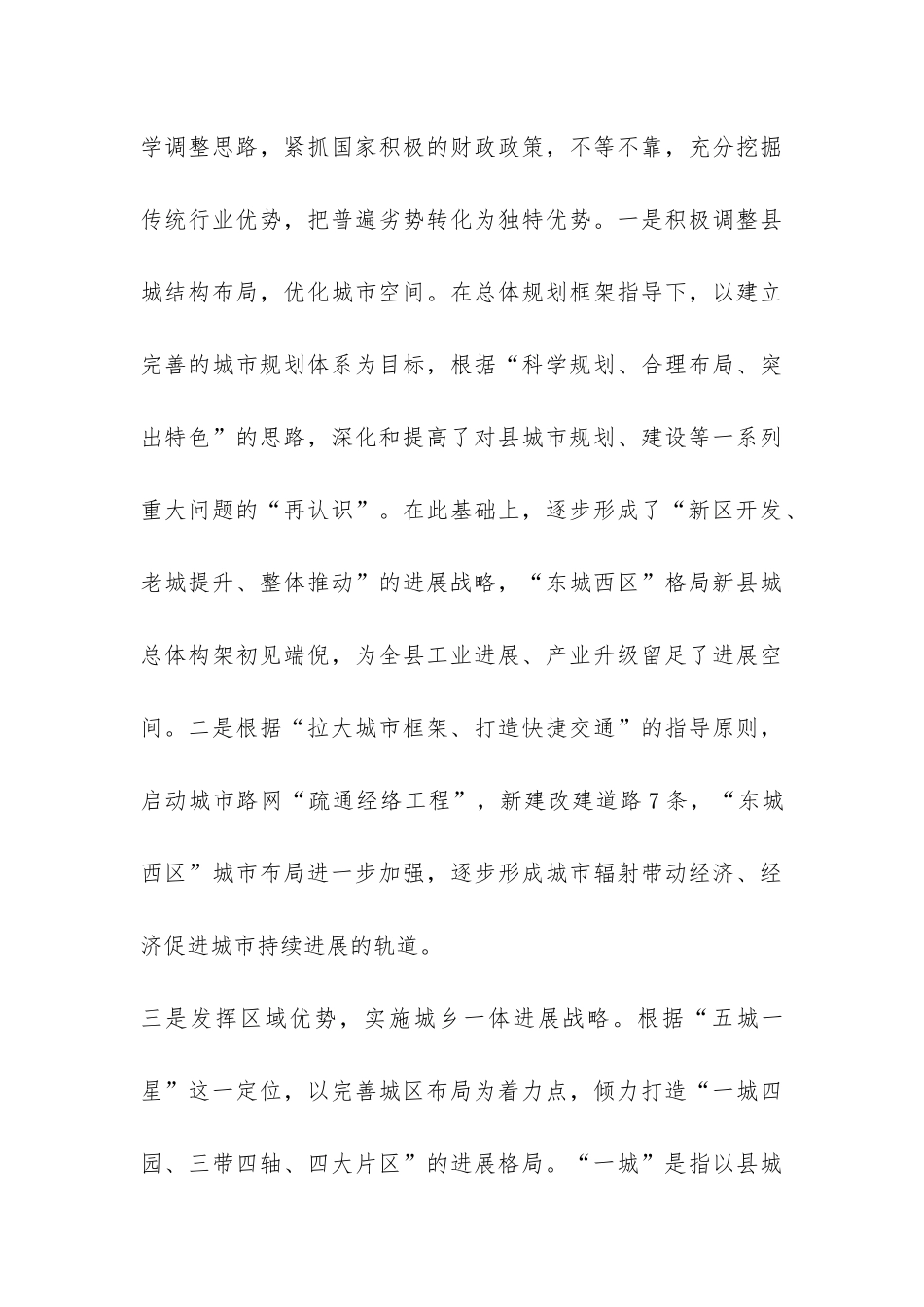 学调整思路，紧抓国家积极的财政政策，不等不靠，充分挖掘传统行业优势，把普遍劣势转化为独特优势。一是积极调整县城结构布局，优化城市空间。在总体规划框架指导下，以建立完善的城市规划体系为目标，根据“科学规划、合理布局、突出特色”的思路，深化和提高了对县城市规划、建设等一系列重大问题的“再认识”。在此基础上，逐步形成了“新区开发、老城提升、整体推动”的进展战略，“东城西区”格局新县城总体构架初见端倪，为全县工业进展、产业升级留足了进展空间。二是根据“拉大城市框架、打造快捷交通”的指导原则，启动城市路网“疏通经络工程”，新建改建道路7条，“东城西区”城市布局进一步加强，逐步形成城市辐射带动经济、经济促进城市持续进展的轨道。

三是发挥区域优势，实施城乡一体进展战略。根据“五城一星”这一定位，以完善城区布局为着力点，倾力打造“一城四园、三带四轴、四大片区”的进展格局。“一城”是指以县城